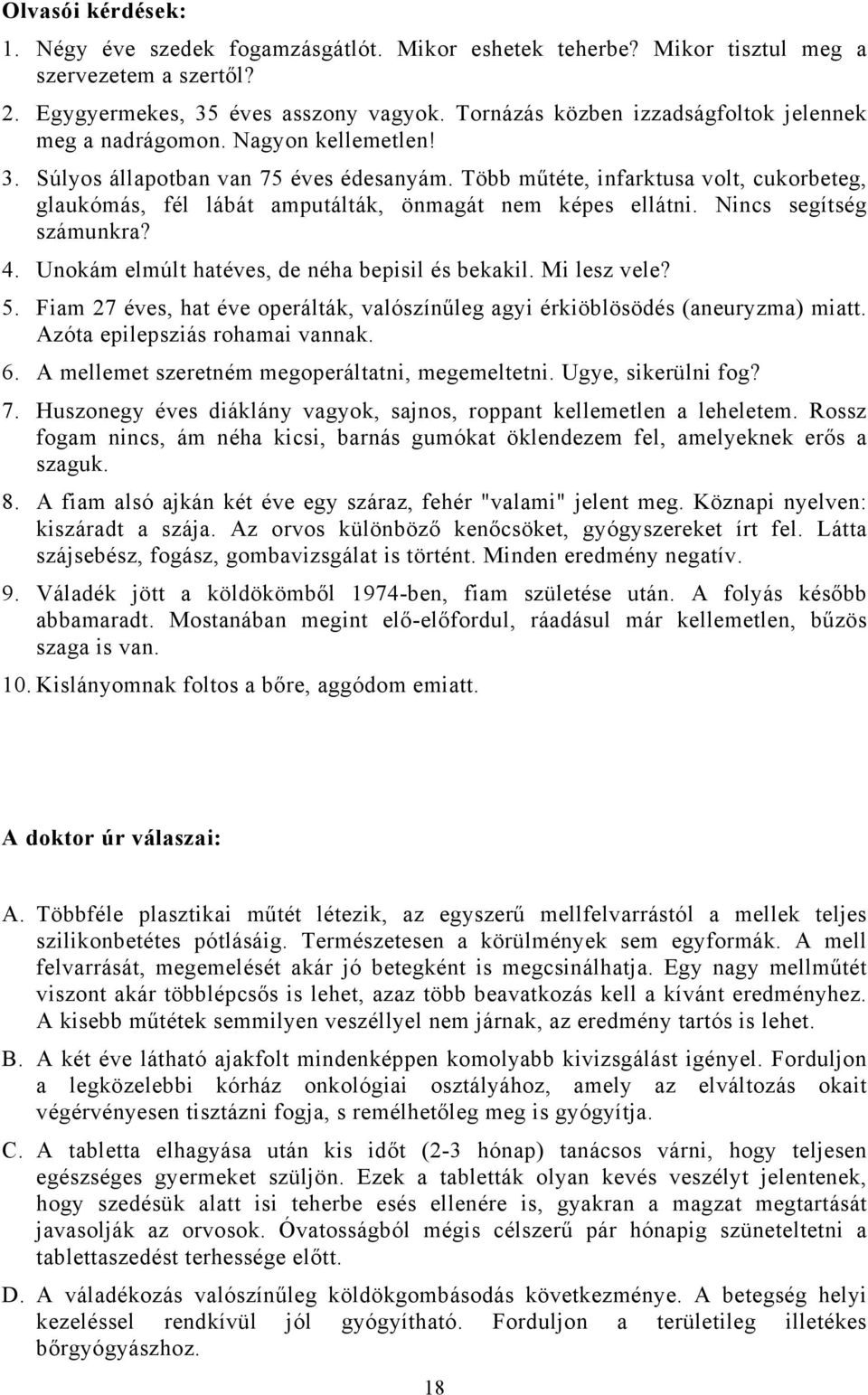 **Olvasói kérdések:**

1. Négy éve szedek fogamzásgátlót. Mikor eshetek teherbe? Mikor tisztul meg a szervezetem a szertől?
2. Egygyermekes, 35 éves asszony vagyok. Tornázás közben izzadságfoltok jelennek meg a nadrágomon. Nagyon kellemetlen!
3. Súlyos állapotban van 75 éves édesanyám. Több műtéte, infarktusa volt, cukorbeteg, glaukómás, fél lábát amputálták, önmagát nem képes ellátni. Nincs segítség számunkra?
4. Unokám elmúlt hatéves, de néha bepisil és bekakil. Mi lesz vele?
5. Fiam 27 éves, hat éve operálták, valószínűleg agyi érkiöblösödés (aneuryzma) miatt. Azóta epilepsziás rohamai vannak.
6. A mellemet szeretném megoperáltatni, megemeltetni. Ugye, sikerülni fog?
7. Huszonegy éves diáklány vagyok, sajnos, roppant kellemetlen a leheletem. Rossz fogam nincs, ám néha kicsi, barnás gumókat öklendezem fel, amelyeknek erős a szaguk.
8. A fiam alsó ajkán két éve egy száraz, fehér "valami" jelent meg. Köznapi nyelven: kiszáradt a szája. Az orvos különböző kenőcsöket, gyógyszereket írt fel. Látta szájsebész, fogász, gombavizsgálat is történt. Minden eredmény negatív.
9. Váladék jött a köldökömből 1974-ben, fiam születése után. A folyás később abbamaradt. Mostanában megint elő-előfordul, ráadásul már kellemetlen, bűzös szaga is van.
10. Kislányomnak foltos a bőre, aggódom emiatt.

**A doktor úr válaszai:**

A. Többféle plasztikai műtét létezik, az egyszerű mellfelvarrástól a mellek teljes szilikonbetétes pótlásáig. Természetesen a körülmények sem egyformák. A mell felvarrását, megemelését akár jó betegként is megcsinálhatja. Egy nagy mellműtét viszont akár többlépcsős is lehet, azaz több beavatkozás kell a kívánt eredményhez. A kisebb műtétek semmilyen veszéllyel nem járnak, az eredmény tartós is lehet.

B. A két éve látható ajakfolt mindenképpen komolyabb kivizsgálást igényel. Forduljon a legközelebbi kórház onkológiai osztályához, amely az elváltozás okait végérvényesen tisztázni fogja, s remélhetőleg meg is gyógyítja.

C. A tabletta elhagyása után kis időt (2-3 hónap) tanácsos várni, hogy teljesen egészséges gyermeket szüljön. Ezek a tabletták olyan kevés veszélyt jelentenek, hogy szedésük alatt isi teherbe esés ellenére is, gyakran a magzat megtartását javasolják az orvosok. Óvatosságból mégis célszerű pár hónapig szüneteltetni a tablettaszedést terhessége előtt.

D. A váladékozás valószínűleg köldökgombásodás következménye. A betegség helyi kezeléssel rendkívül jól gyógyítható. Forduljon a területileg illetékes bőrgyógyászhoz.

18